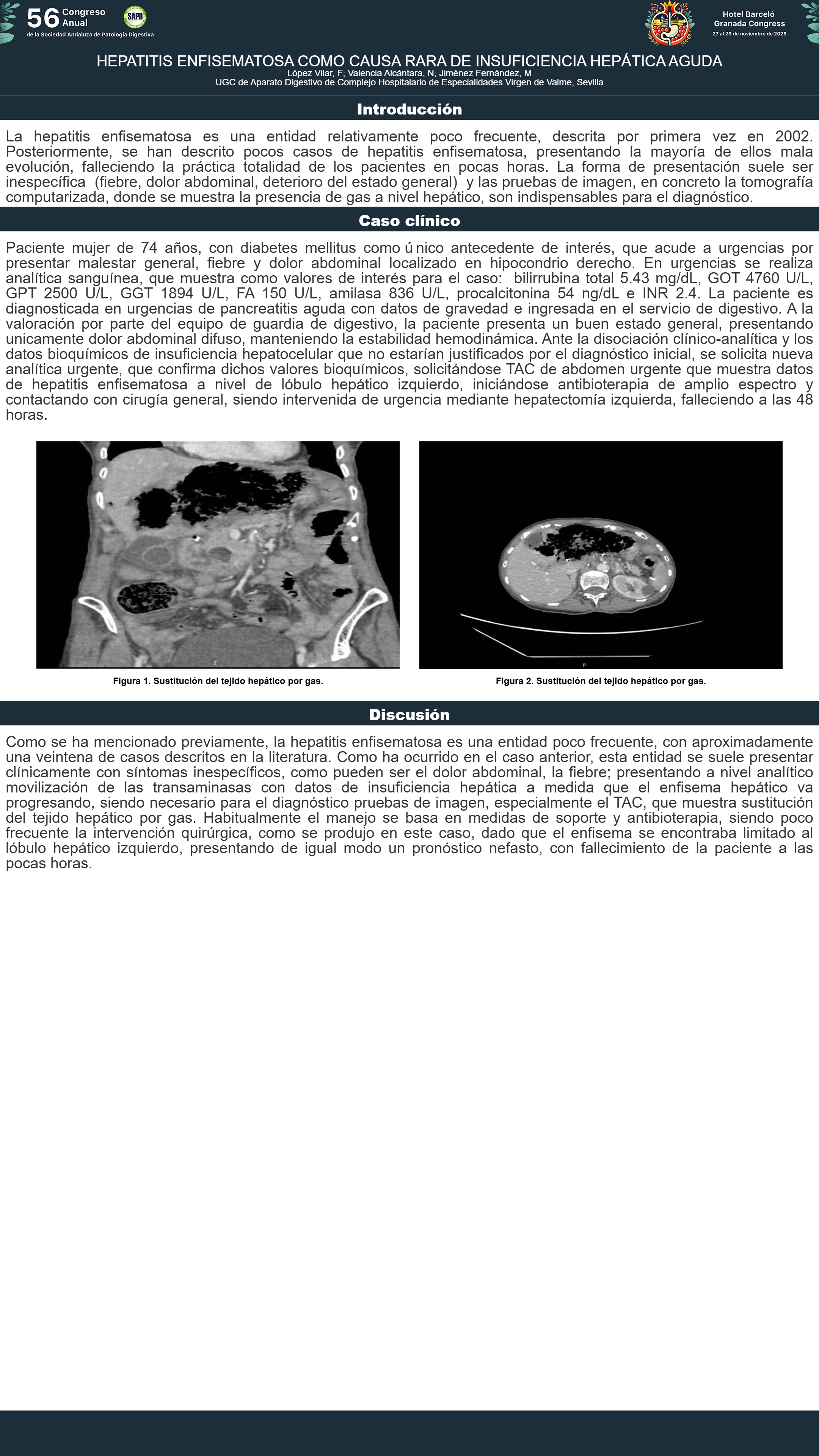 56 Congreso Anual
de la Sociedad Andaluza de Patología Digestiva

SAPD

Hotel Barceló Granada Congress
27 al 29 de noviembre de 2025

HEPATITIS ENFISEMATOSA COMO CAUSA RARA DE INSUFICIENCIA HEPÁTICA AGUDA
López Vilar, F; Valencia Alcántara, N; Jiménez Fernández, M
UGC de Aparato Digestivo de Complejo Hospitalario de Especialidades Virgen de Valme, Sevilla

Introducción

La hepatitis enfisematosa es una entidad relativamente poco frecuente, descrita por primera vez en 2002. Posteriormente, se han descrito pocos casos de hepatitis enfisematosa, presentando la mayoría de ellos mala evolución, falleciendo la práctica totalidad de los pacientes en pocas horas. La forma de presentación suele ser inespecífica (fiebre, dolor abdominal, deterioro del estado general) y las pruebas de imagen, en concreto la tomografía computarizada, donde se muestra la presencia de gas a nivel hepático, son indispensables para el diagnóstico.

Caso clínico

Paciente mujer de 74 años, con diabetes mellitus como ú nico antecedente de interés, que acude a urgencias por presentar malestar general, fiebre y dolor abdominal localizado en hipocondrio derecho. En urgencias se realiza analítica sanguínea, que muestra como valores de interés para el caso: bilirrubina total 5.43 mg/dL, GOT 4760 U/L, GPT 2500 U/L, GGT 1894 U/L, FA 150 U/L, amilasa 836 U/L, procalcitonina 54 ng/dL e INR 2.4. La paciente es diagnosticada en urgencias de pancreatitis aguda con datos de gravedad e ingresada en el servicio de digestivo. A la valoración por parte del equipo de guardia de digestivo, la paciente presenta un buen estado general, presentando unicamente dolor abdominal difuso, manteniendo la estabilidad hemodinámica. Ante la disociación clínico-analítica y los datos bioquímicos de insuficiencia hepatocelular que no estarían justificados por el diagnóstico inicial, se solicita nueva analítica urgente, que confirma dichos valores bioquímicos, solicitándose TAC de abdomen urgente que muestra datos de hepatitis enfisematosa a nivel de lóbulo hepático izquierdo, iniciándose antibioterapia de amplio espectro y contactando con cirugía general, siendo intervenida de urgencia mediante hepatectomía izquierda, falleciendo a las 48 horas.

Figura 1. Sustitución del tejido hepático por gas.

Figura 2. Sustitución del tejido hepático por gas.

Discusión

Como se ha mencionado previamente, la hepatitis enfisematosa es una entidad poco frecuente, con aproximadamente una veintena de casos descritos en la literatura. Como ha ocurrido en el caso anterior, esta entidad se suele presentar clínicamente con síntomas inespecíficos, como pueden ser el dolor abdominal, la fiebre; presentando a nivel analítico movilización de las transaminasas con datos de insuficiencia hepática a medida que el enfisema hepático va progresando, siendo necesario para el diagnóstico pruebas de imagen, especialmente el TAC, que muestra sustitución del tejido hepático por gas. Habitualmente el manejo se basa en medidas de soporte y antibioterapia, siendo poco frecuente la intervención quirúrgica, como se produjo en este caso, dado que el enfisema se encontraba limitado al lóbulo hepático izquierdo, presentando de igual modo un pronóstico nefasto, con fallecimiento de la paciente a las pocas horas.